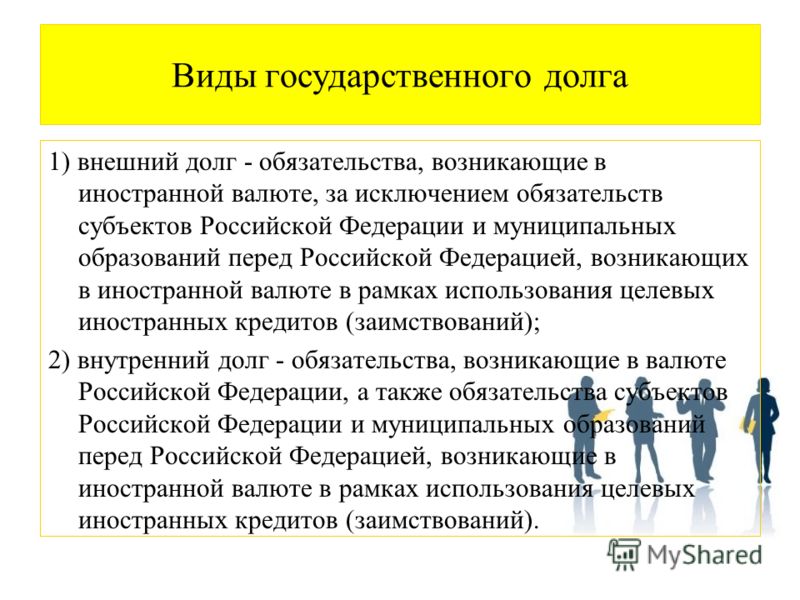 Виды государственного долга

1) внешний долг - обязательства, возникающие в иностранной валюте, за исключением обязательств субъектов Российской Федерации и муниципальных образований перед Российской Федерацией, возникающих в иностранной валюте в рамках использования целевых иностранных кредитов (заимствований);

2) внутренний долг - обязательства, возникающие в валюте Российской Федерации, а также обязательства субъектов Российской Федерации и муниципальных образований перед Российской Федерацией, возникающие в иностранной валюте в рамках использования целевых иностранных кредитов (заимствований).

MyShared